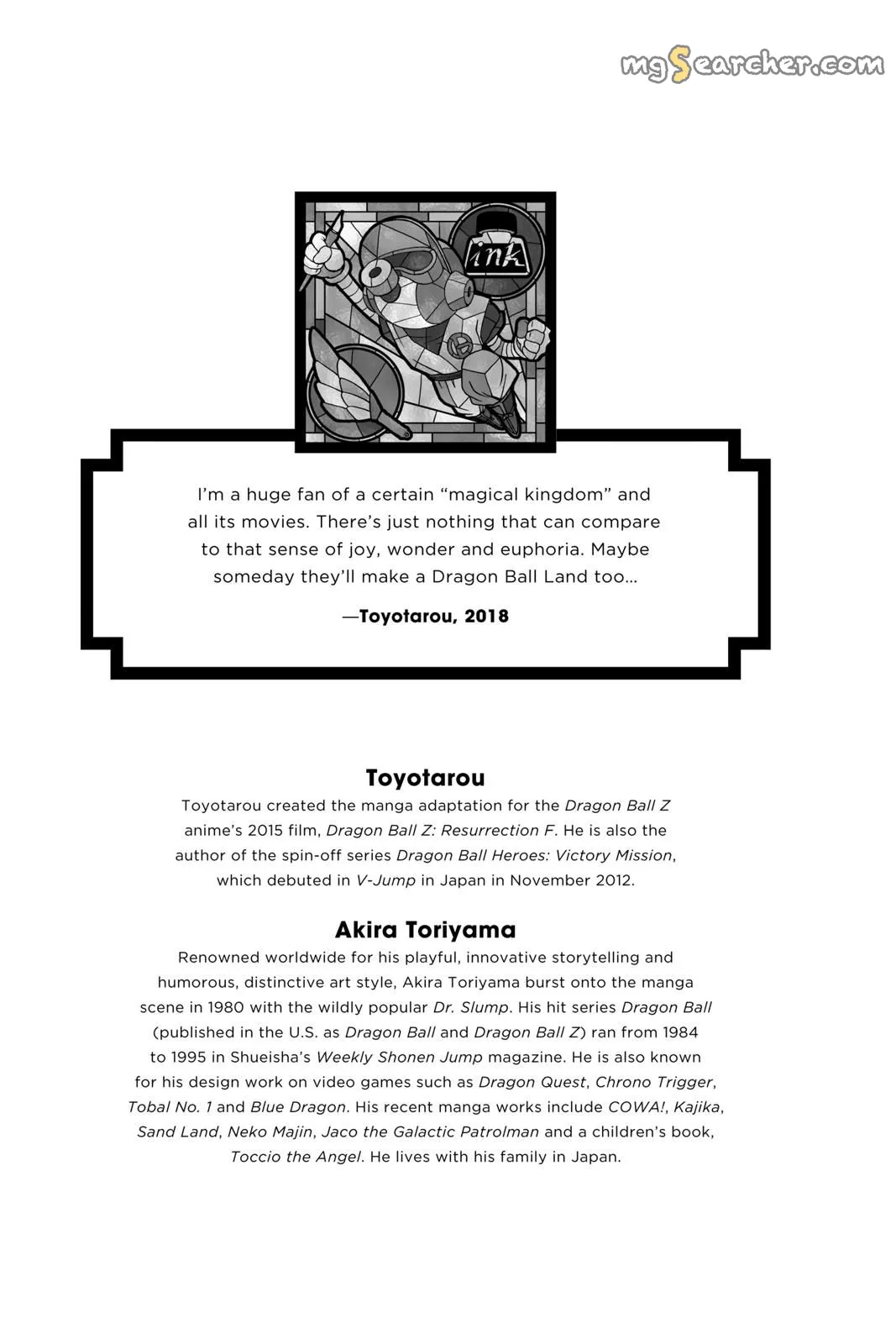 mgSearcher.com

ink

I'm a huge fan of a certain "magical kingdom" and all its movies. There's just nothing that can compare to that sense of joy, wonder and euphoria. Maybe someday they'll make a Dragon Ball Land too...

—Toyotarou, 2018

Toyotarou

Toyotarou created the manga adaptation for the Dragon Ball Z anime's 2015 film, Dragon Ball Z: Resurrection F. He is also the author of the spin-off series Dragon Ball Heroes: Victory Mission, which debuted in V-Jump in Japan in November 2012.

Akira Toriyama

Renowned worldwide for his playful, innovative storytelling and humorous, distinctive art style, Akira Toriyama burst onto the manga scene in 1980 with the wildly popular Dr. Slump. His hit series Dragon Ball (published in the U.S. as Dragon Ball and Dragon Ball Z) ran from 1984 to 1995 in Shueisha's Weekly Shonen Jump magazine. He is also known for his design work on video games such as Dragon Quest, Chrono Trigger, Tobal No. 1 and Blue Dragon. His recent manga works include COWA!, Kajika, Sand Land, Neko Majin, Jaco the Galactic Patrolman and a children's book, Toccio the Angel. He lives with his family in Japan.